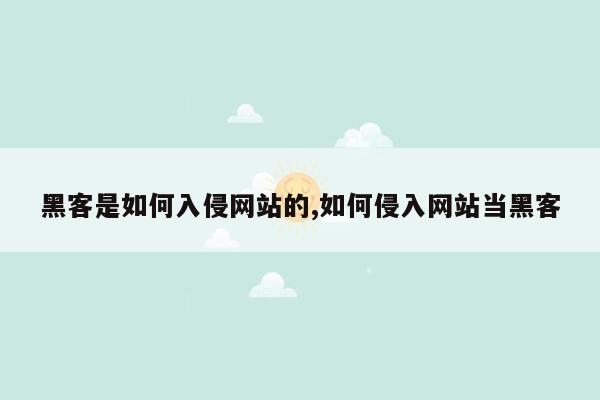 黑客是如何入侵网站的,如何侵入网站当黑客